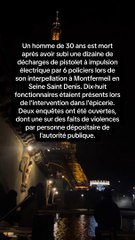 Un homme de 30 ans est mort après avoir subi une dizaine de décharges de pistolet à impulsion électrique par 6 policiers lors de son interpellation à Montfermeil en Seine Saint Denis. Dix-huit fonctionnaires étaient présents lors de l'intervention dans l'épicerie. Deux enquêtes ont été ouvertes, dont une sur des faits de violences par personne dépositaire de l'autorité publique.